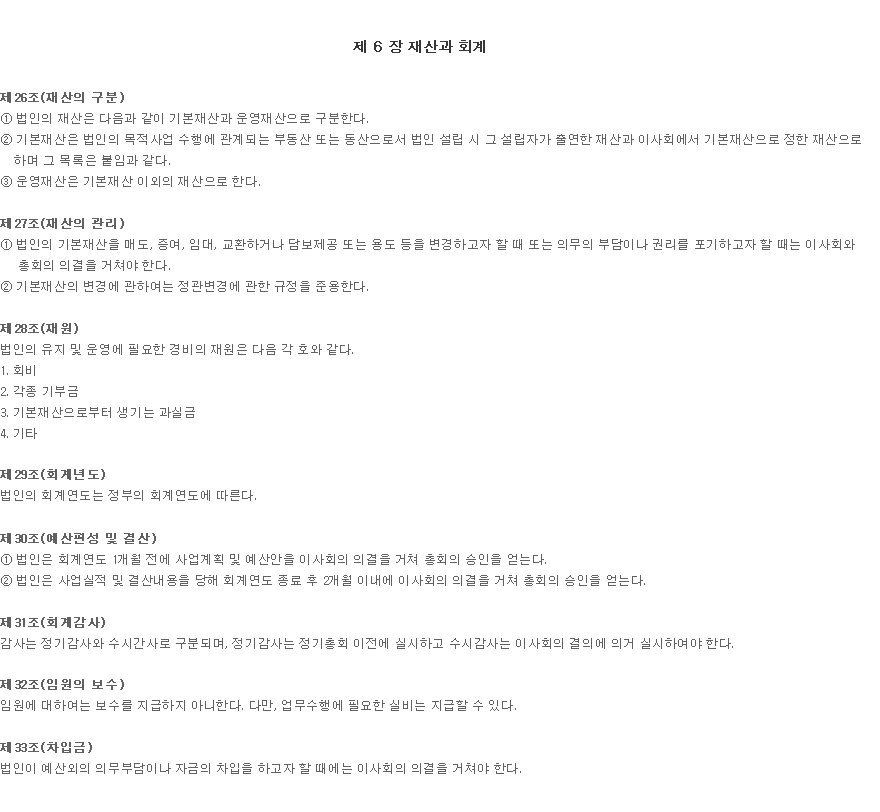 제 6 장 재산과 회계

제26조(재산의 구분)
① 법인의 재산은 다음과 같이 기본재산과 운영재산으로 구분한다.
② 기본재산은 법인의 목적사업 수행에 관계되는 부동산 또는 동산으로서 법인 설립 시 그 설립자가 출연한 재산과 이사회에서 기본재산으로 정한 재산으로 하며 그 목록은 붙임과 같다.
③ 운영재산은 기본재산 이외의 재산으로 한다.

제27조(재산의 관리)
① 법인의 기본재산을 매도, 증여, 임대, 교환하거나 담보제공 또는 용도 등을 변경하고자 할 때 또는 의무의 부담이나 권리를 포기하고자 할 때는 이사회와 총회의 의결을 거쳐야 한다.
② 기본재산의 변경에 관하여는 정관변경에 관한 규정을 준용한다.

제28조(재원)
법인의 유지 및 운영에 필요한 경비의 재원은 다음 각 호와 같다.
1. 회비
2. 각종 기부금
3. 기본재산으로부터 생기는 과실금
4. 기타

제29조(회계년도)
법인의 회계연도는 정부의 회계연도에 따른다.

제30조(예산편성 및 결산)
① 법인은 회계연도 1개월 전에 사업계획 및 예산안을 이사회의 의결을 거쳐 총회의 승인을 얻는다.
② 법인은 사업실적 및 결산내용을 당해 회계연도 종료 후 2개월 이내에 이사회의 의결을 거쳐 총회의 승인을 얻는다.

제31조(회계감사)
감사는 정기감사와 수시간사로 구분되며, 정기감사는 정기총회 이전에 실시하고 수시감사는 이사회의 결의에 의거 실시하여야 한다.

제32조(임원의 보수)
임원에 대하여는 보수를 지급하지 아니한다. 다만, 업무수행에 필요한 실비는 지급할 수 있다.

제33조(차입금)
법인이 예산외의 의무부담이나 자금의 차입을 하고자 할 때에는 이사회의 의결을 거쳐야 한다.